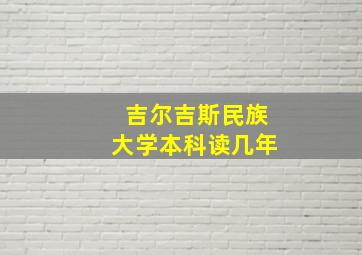 吉尔吉斯民族
大学本科读几年